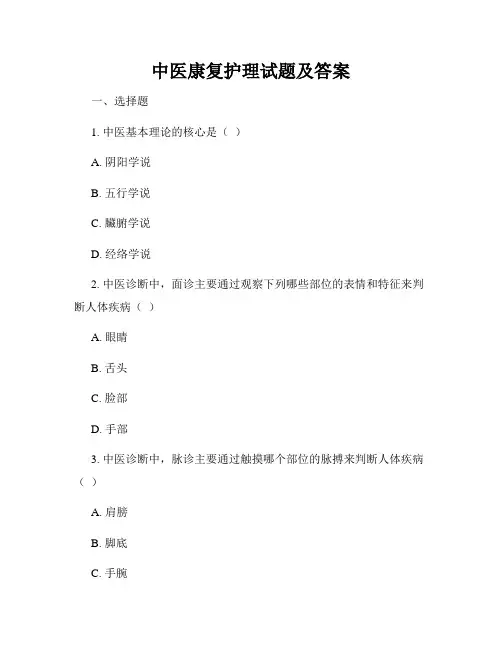 中医康复护理试题及答案

一、选择题

1. 中医基本理论的核心是（ ）

A. 阴阳学说

B. 五行学说

C. 臟腑学说

D. 经络学说

2. 中医诊断中，面诊主要通过观察下列哪些部位的表情和特征来判断人体疾病（ ）

A. 眼睛

B. 舌头

C. 脸部

D. 手部

3. 中医诊断中，脉诊主要通过触摸哪个部位的脉搏来判断人体疾病（ ）

A. 肩膀

B. 脚底

C. 手腕